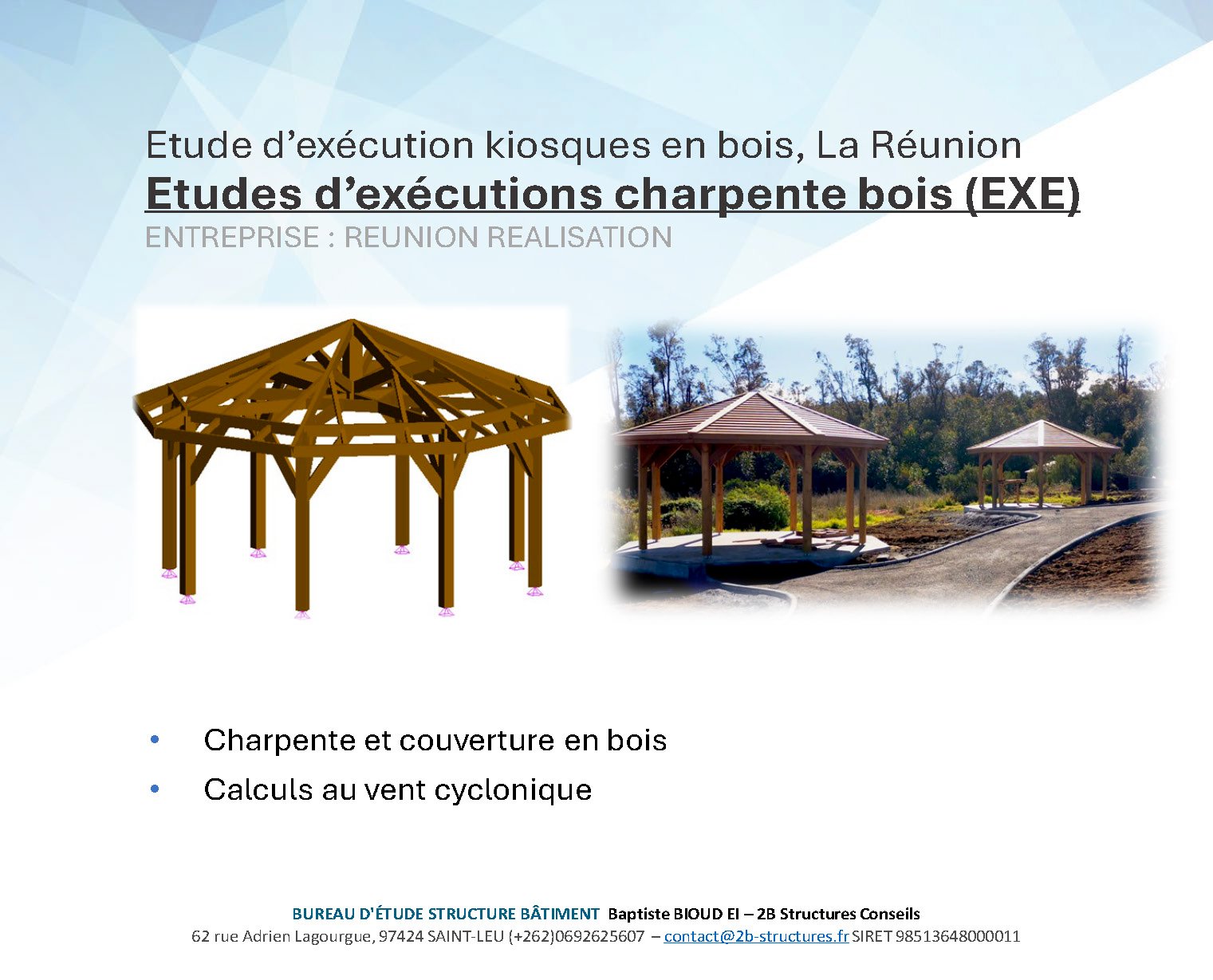 Etude d’exécution kiosques en bois, La Réunion

Etudes d’exécutions charpente bois (EXE)

ENTREPRISE : REUNION REALISATION

• Charpente et couverture en bois
• Calculs au vent cyclonique

BUREAU D'ÉTUDE STRUCTURE BÂTIMENT Baptiste BIOUD EI – 2B Structures Conseils
62 rue Adrien Lagourgue, 97424 SAINT-LEU (+262)0692625607 – contact@2b-structures.fr SIRET 98513648000011